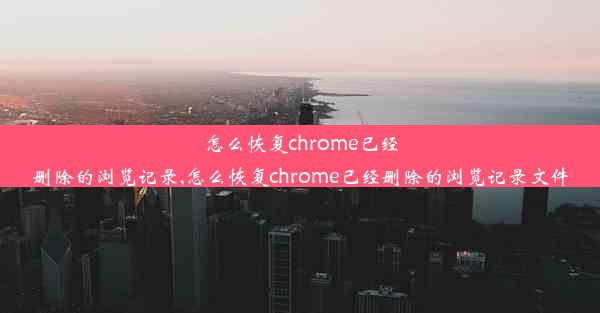 怎么恢复chrome已经删除的浏览记录,怎么恢复chrome已经删除的浏览记录文件